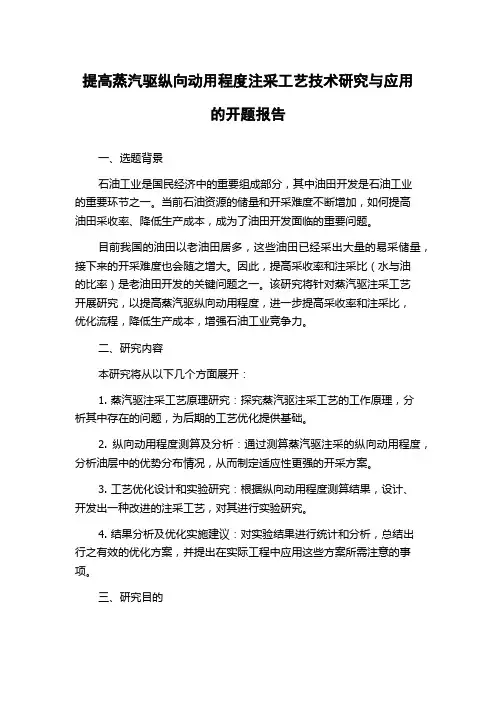 提高蒸汽驱纵向动用程度注采工艺技术研究与应用的开题报告

一、选题背景

石油工业是国民经济中的重要组成部分，其中油田开发是石油工业的重要环节之一。当前石油资源的储量和开采难度不断增加，如何提高油田采收率、降低生产成本，成为了油田开发面临的重要问题。

目前我国的油田以老油田居多，这些油田已经采出大量的易采储量，接下来的开采难度也会随之增大。因此，提高采收率和注采比（水与油的比率）是老油田开发的关键问题之一。该研究将针对蒸汽驱注采工艺开展研究，以提高蒸汽驱纵向动用程度，进一步提高采收率和注采比，优化流程，降低生产成本，增强石油工业竞争力。

二、研究内容

本研究将从以下几个方面展开：

1. 蒸汽驱注采工艺原理研究：探究蒸汽驱注采工艺的工作原理，分析其中存在的问题，为后期的工艺优化提供基础。

2. 纵向动用程度测算及分析：通过测算蒸汽驱注采的纵向动用程度，分析油层中的优势分布情况，从而制定适应性更强的开采方案。

3. 工艺优化设计和实验研究：根据纵向动用程度测算结果，设计、开发出一种改进的注采工艺，对其进行实验研究。

4. 结果分析及优化实施建议：对实验结果进行统计和分析，总结出行之有效的优化方案，并提出在实际工程中应用这些方案所需注意的事项。

三、研究目的